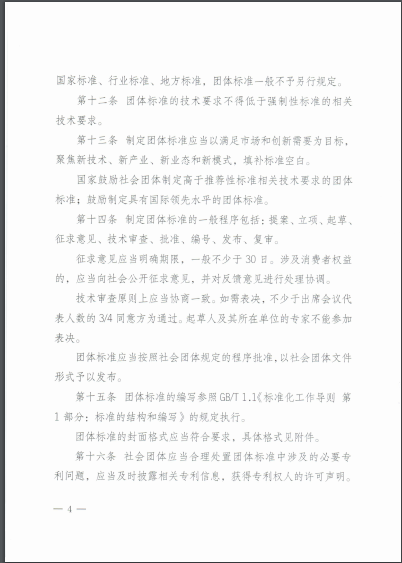 国家标准、行业标准、地方标准，团体标准一般不予另行规定。

第十二条 团体标准的技术要求不得低于强制性标准的相关技术要求。

第十三条 制定团体标准应当以满足市场和创新需要为目标，聚焦新技术、新产业、新业态和新模式，填补标准空白。

国家鼓励社会团体制定高于推荐性标准相关技术要求的团体标准；鼓励制定具有国际领先水平的团体标准。

第十四条 制定团体标准的一般程序包括：提案、立项、起草、征求意见、技术审查、批准、编号、发布、复审。

征求意见应当明确期限，一般不少于 30 日。涉及消费者权益的，应当向社会公开征求意见，并对反馈意见进行处理协调。

技术审查原则上应当协商一致。如需表决，不少于出席会议代表人数的 3/4 同意方为通过。起草人及其所在单位的专家不能参加表决。

团体标准应当按照社会团体规定的程序批准，以社会团体文件形式予以发布。

第十五条 团体标准的编写参照 GB/T 1.1《标准化工作导则 第 1 部分：标准的结构和编写》的规定执行。

团体标准的封面格式应当符合要求，具体格式见附件。

第十六条 社会团体应当合理处置团体标准中涉及的必要专利问题，应当及时披露相关专利信息，获得专利权人的许可声明。

— 4 —